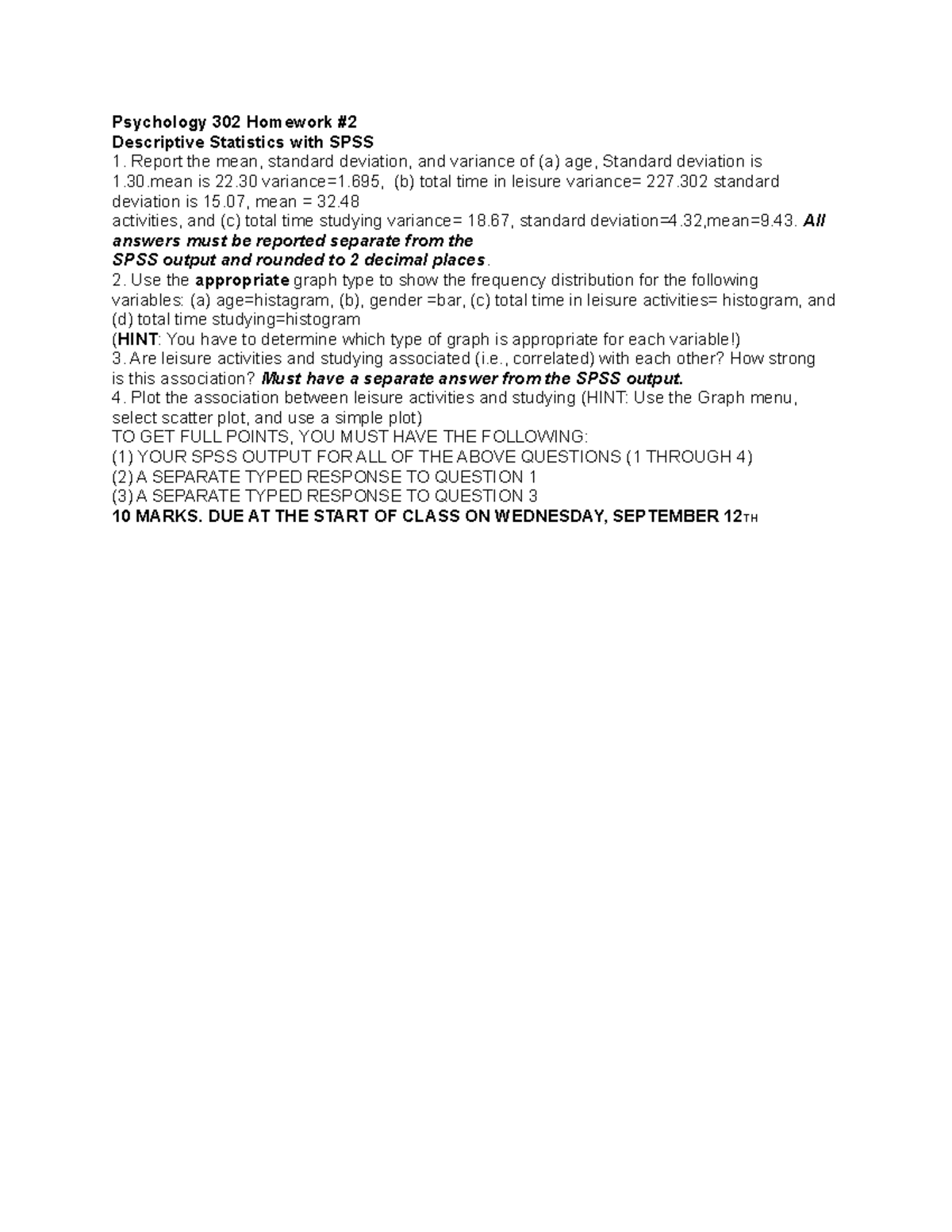 Psychology 302 Homework #2
Descriptive Statistics with SPSS
1. Report the mean, standard deviation, and variance of (a) age, Standard deviation is 1.30.mean is 22.30 variance=1.695, (b) total time in leisure variance= 227.302 standard deviation is 15.07, mean = 32.48
activities, and (c) total time studying variance= 18.67, standard deviation=4.32,mean=9.43. All answers must be reported separate from the
SPSS output and rounded to 2 decimal places.
2. Use the appropriate graph type to show the frequency distribution for the following variables: (a) age=histagram, (b), gender =bar, (c) total time in leisure activities= histogram, and (d) total time studying=histogram
(HINT: You have to determine which type of graph is appropriate for each variable!)
3. Are leisure activities and studying associated (i.e., correlated) with each other? How strong is this association? Must have a separate answer from the SPSS output.
4. Plot the association between leisure activities and studying (HINT: Use the Graph menu, select scatter plot, and use a simple plot)
TO GET FULL POINTS, YOU MUST HAVE THE FOLLOWING:
(1) YOUR SPSS OUTPUT FOR ALL OF THE ABOVE QUESTIONS (1 THROUGH 4)
(2) A SEPARATE TYPED RESPONSE TO QUESTION 1
(3) A SEPARATE TYPED RESPONSE TO QUESTION 3
10 MARKS. DUE AT THE START OF CLASS ON WEDNESDAY, SEPTEMBER 12TH